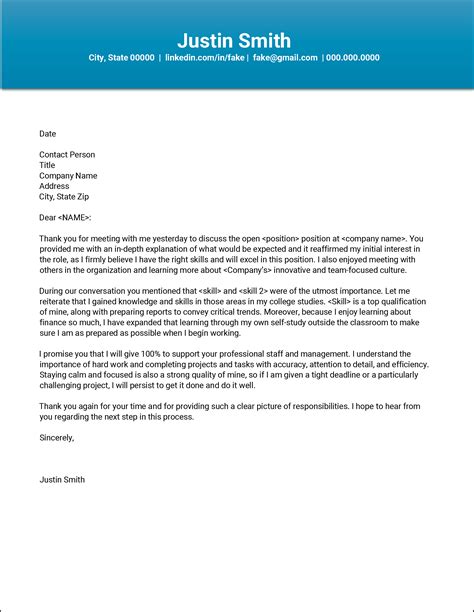 Justin Smith

City, State 00000 | linkedin.com/in/fake | fake@gmail.com | 000.000.0000

Date

Contact Person
Title
Company Name
Address
City, State Zip

Dear <NAME>:

Thank you for meeting with me yesterday to discuss the open <position> position at <company name>. You provided me with an in-depth explanation of what would be expected and it reaffirmed my initial interest in the role, as I firmly believe I have the right skills and will excel in this position. I also enjoyed meeting with others in the organization and learning more about <Company's> innovative and team-focused culture.

During our conversation you mentioned that <skill> and <skill 2> were of the utmost importance. Let me reiterate that I gained knowledge and skills in those areas in my college studies. <Skill> is a top qualification of mine, along with preparing reports to convey critical trends. Moreover, because I enjoy learning about finance so much, I have expanded that learning through my own self-study outside the classroom to make sure I am as prepared as possible when I begin working.

I promise you that I will give 100% to support your professional staff and management. I understand the importance of hard work and completing projects and tasks with accuracy, attention to detail, and efficiency. Staying calm and focused is also a strong quality of mine, so if I am given a tight deadline or a particularly challenging project, I will persist to get it done and do it well.

Thank you again for your time and for providing such a clear picture of responsibilities. I hope to hear from you regarding the next step in this process.

Sincerely,

Justin Smith